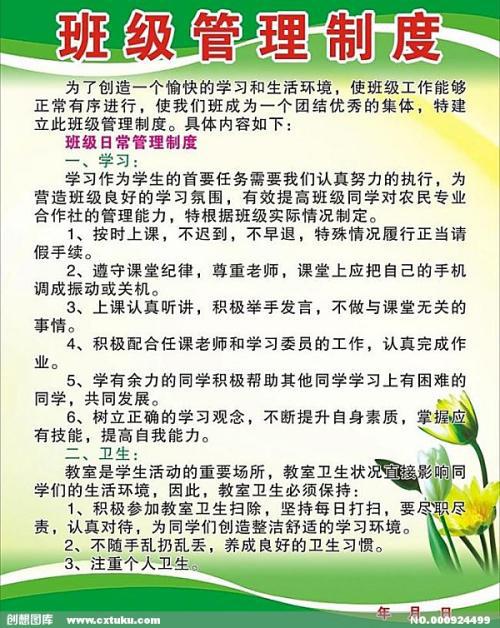 班级管理制度

为了创造一个愉快的学习和生活环境，使班级工作能够正常有序进行，使我们班成为一个团结优秀的集体，特建立此班级管理制度。具体内容如下：

班级日常管理制度

一、学习：

学习作为学生的首要任务需要我们认真努力的执行，为营造班级良好的学习氛围，有效提高班级同学对农民专业合作社的管理能力，特根据班级实际情况制定。

1、按时上课，不迟到，不早退，特殊情况履行正当请假手续。

2、遵守课堂纪律，尊重老师，课堂上应把自己的手机调成振动或关机。

3、上课认真听讲，积极举手发言，不做与课堂无关的事情。

4、积极配合任课老师和学习委员的工作，认真完成作业。

5、学有余力的同学积极帮助其他同学学习上有困难的同学，共同发展。

6、树立正确的学习观念，不断提升自身素质，掌握应有技能，提高自我能力。

二、卫生：

教室是学生活动的重要场所，教室卫生状况直接影响同学们的生活环境，因此，教室卫生必须保持：

1、积极参加教室卫生扫除，坚持每日打扫，要尽职尽责，认真对待，为同学们创造整洁舒适的学习环境。

2、不随手乱扔乱丢，养成良好的卫生习惯。

3、注重个人卫生。

年 月 日

创想图库 www.cxtuku.com NO.000924499